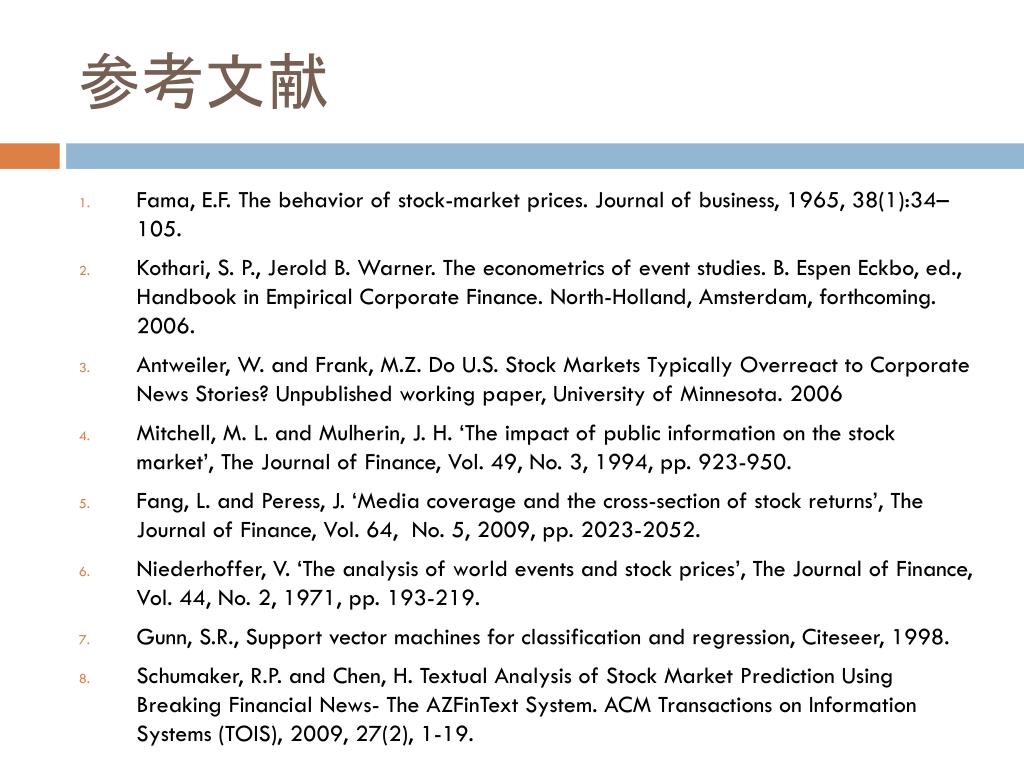 参考文献

1. Fama, E.F. The behavior of stock-market prices. Journal of business, 1965, 38(1):34–105.
2. Kothari, S. P., Jerold B. Warner. The econometrics of event studies. B. Espen Eckbo, ed., Handbook in Empirical Corporate Finance. North-Holland, Amsterdam, forthcoming. 2006.
3. Antweiler, W. and Frank, M.Z. Do U.S. Stock Markets Typically Overreact to Corporate News Stories? Unpublished working paper, University of Minnesota. 2006
4. Mitchell, M. L. and Mulherin, J. H. ‘The impact of public information on the stock market’, The Journal of Finance, Vol. 49, No. 3, 1994, pp. 923-950.
5. Fang, L. and Peress, J. ‘Media coverage and the cross-section of stock returns’, The Journal of Finance, Vol. 64, No. 5, 2009, pp. 2023-2052.
6. Niederhoffer, V. ‘The analysis of world events and stock prices’, The Journal of Finance, Vol. 44, No. 2, 1971, pp. 193-219.
7. Gunn, S.R., Support vector machines for classification and regression, Citeseer, 1998.
8. Schumaker, R.P. and Chen, H. Textual Analysis of Stock Market Prediction Using Breaking Financial News- The AZFinText System. ACM Transactions on Information Systems (TOIS), 2009, 27(2), 1-19.